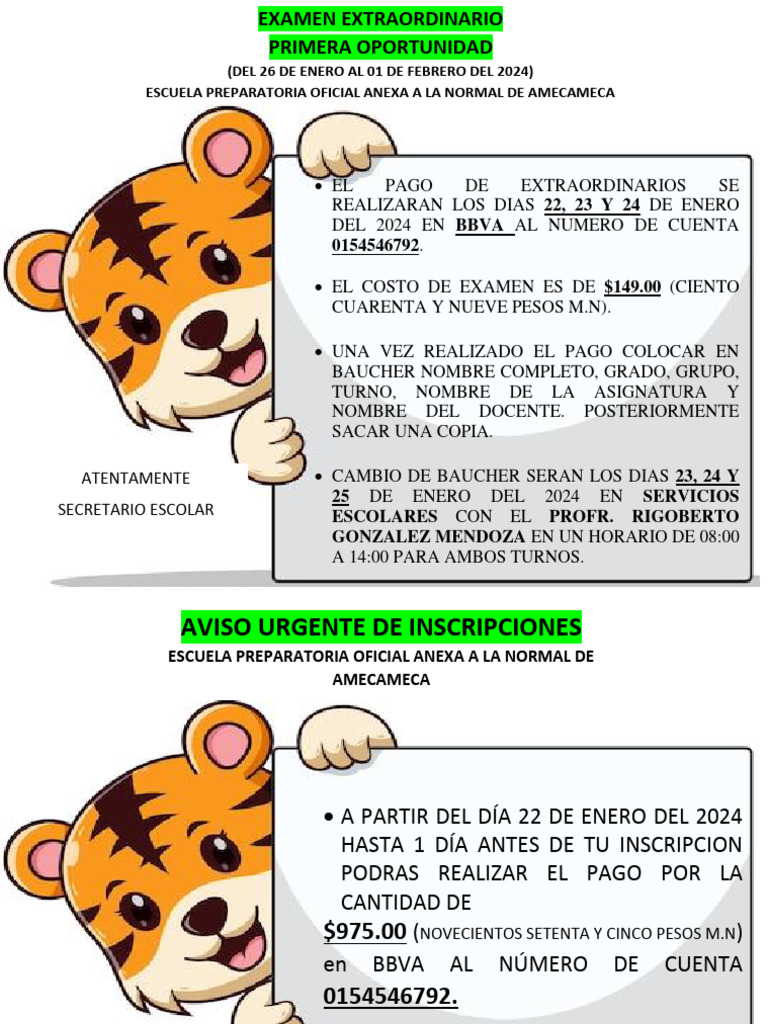 EXAMEN EXTRAORDINARIO
PRIMERA OPORTUNIDAD
(DEL 26 DE ENERO AL 01 DE FEBRERO DEL 2024)
ESCUELA PREPARATORIA OFICIAL ANEXA A LA NORMAL DE AMECAMECA

• EL PAGO DE EXTRAORDINARIOS SE REALIZARAN LOS DIAS 22, 23 Y 24 DE ENERO DEL 2024 EN BBVA AL NUMERO DE CUENTA 0154546792.

• EL COSTO DE EXAMEN ES DE $149.00 (CIENTO CUARENTA Y NUEVE PESOS M.N).

• UNA VEZ REALIZADO EL PAGO COLOCAR EN BAUCHER NOMBRE COMPLETO, GRADO, GRUPO, TURNO, NOMBRE DE LA ASIGNATURA Y NOMBRE DEL DOCENTE. POSTERIORMENTE SACAR UNA COPIA.

• CAMBIO DE BAUCHER SERAN LOS DIAS 23, 24 Y 25 DE ENERO DEL 2024 EN SERVICIOS ESCOLARES CON EL PROFR. RIGOBERTO GONZALEZ MENDOZA EN UN HORARIO DE 08:00 A 14:00 PARA AMBOS TURNOS.

ATENTAMENTE
SECRETARIO ESCOLAR

AVISO URGENTE DE INSCRIPCIONES
ESCUELA PREPARATORIA OFICIAL ANEXA A LA NORMAL DE AMECAMECA

• A PARTIR DEL DÍA 22 DE ENERO DEL 2024 HASTA 1 DÍA ANTES DE TU INSCRIPCION PODRAS REALIZAR EL PAGO POR LA CANTIDAD DE
$975.00 (NOVECIENTOS SETENTA Y CINCO PESOS M.N) en BBVA AL NÚMERO DE CUENTA 0154546792.